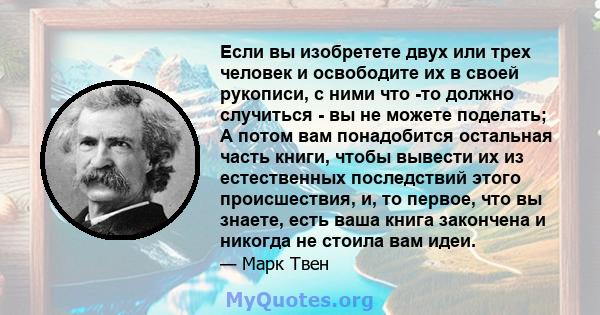 Если вы изобретете двух или трех человек и освободите их в своей рукописи, с ними что -то должно случиться - вы не можете поделать; А потом вам понадобится остальная часть книги, чтобы вывести их из естественных последствий этого происшествия, и, то первое, что вы знаете, есть ваша книга закончена и никогда не стоила вам идеи.
— Марк Твен

MyQuotes.org